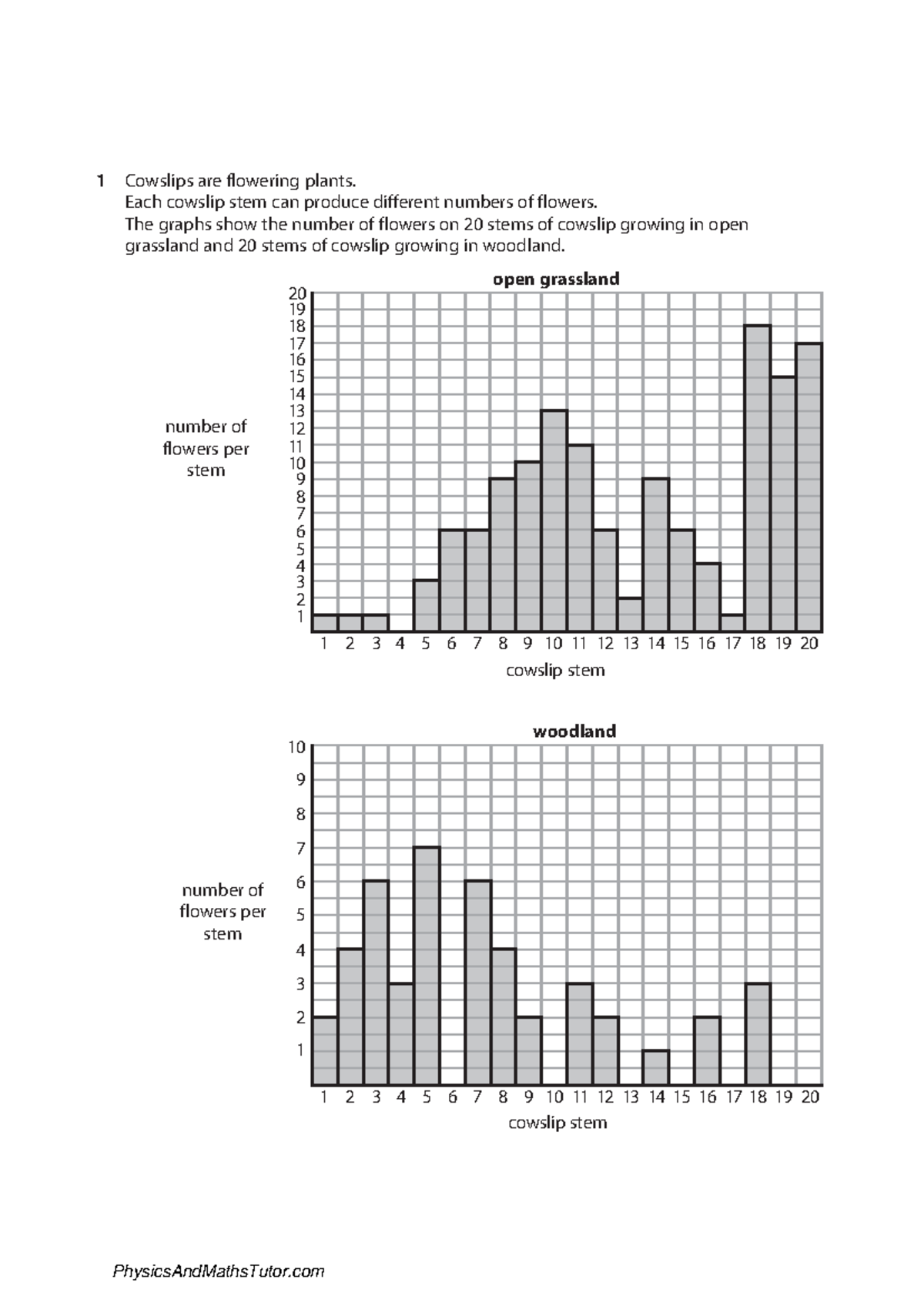 1 Cowslips are flowering plants.
Each cowslip stem can produce different numbers of flowers.
The graphs show the number of flowers on 20 stems of cowslip growing in open grassland and 20 stems of cowslip growing in woodland.

open grassland

number of flowers per stem

20 19 18 17 16 15 14 13 12 11 10 9 8 7 6 5 4 3 2 1

1 2 3 4 5 6 7 8 9 10 11 12 13 14 15 16 17 18 19 20

cowslip stem

woodland

number of flowers per stem

10 9 8 7 6 5 4 3 2 1

1 2 3 4 5 6 7 8 9 10 11 12 13 14 15 16 17 18 19 20

cowslip stem

PhysicsAndMathsTutor.com